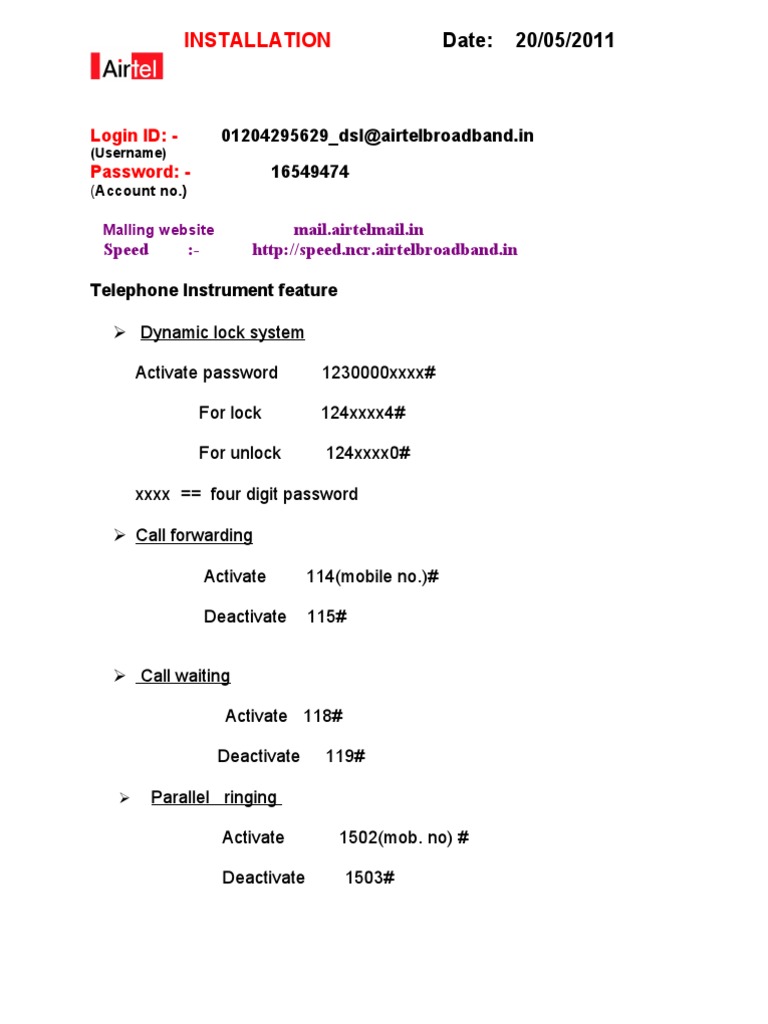 INSTALLATION Date: 20/05/2011

Airtel

Login ID: - 01204295629_dsl@airtelbroadband.in
(Username)
Password: - 16549474
(Account no.)

Malling website mail.airtelmail.in
Speed :- http://speed.ncr.airtelbroadband.in

Telephone Instrument feature

➢ Dynamic lock system

Activate password 1230000xxxx#

For lock 124xxxx4#

For unlock 124xxxx0#

xxxx == four digit password

➢ Call forwarding

Activate 114(mobile no.)#

Deactivate 115#

➢ Call waiting

Activate 118#

Deactivate 119#

➢ Parallel ringing

Activate 1502(mob. no) #

Deactivate 1503#